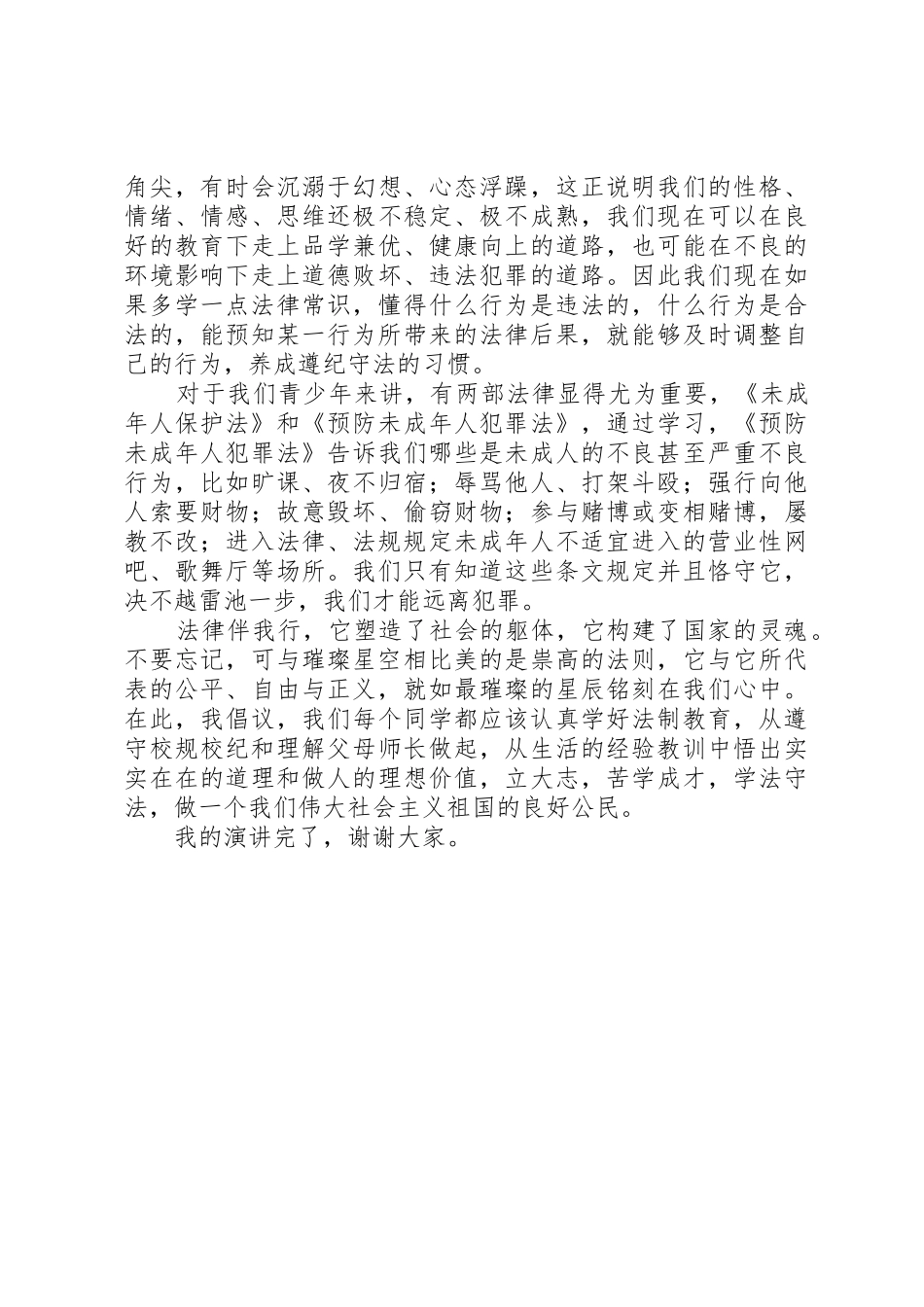 角尖，有时会沉溺于幻想、心态浮躁，这正说明我们的性格、情绪、情感、思维还极不稳定、极不成熟，我们现在可以在良好的教育下走上品学兼优、健康向上的道路，也可能在不良的环境影响下走上道德败坏、违法犯罪的道路。因此我们现在如果多学一点法律常识，懂得什么行为是违法的，什么行为是合法的，能预知某一行为所带来的法律后果，就能够及时调整自己的行为，养成遵纪守法的习惯。

对于我们青少年来讲，有两部法律显得尤为重要，《未成年人保护法》和《预防未成年人犯罪法》，通过学习，《预防未成年人犯罪法》告诉我们哪些是未成人的不良甚至严重不良行为，比如旷课、夜不归宿；辱骂他人、打架斗殴；强行向他人索要财物；故意毁坏、偷窃财物；参与赌博或变相赌博，屡教不改；进入法律、法规规定未成年人不适宜进入的营业性网吧、歌舞厅等场所。我们只有知道这些条文规定并且恪守它，决不越雷池一步，我们才能远离犯罪。

法律伴我行，它塑造了社会的躯体，它构建了国家的灵魂。不要忘记，可与璀璨星空相比美的是崇高的法则，它与它所代表的公平、自由与正义，就如最璀璨的星辰铭刻在我们心中。在此，我倡议，我们每个同学都应该认真学好法制教育，从遵守校规校纪和理解父母师长做起，从生活的经验教训中悟出实实在在的道理和做人的理想价值，立大志，苦学成才，学法守法，做一个我们伟大社会主义祖国的良好公民。

我的演讲完了，谢谢大家。